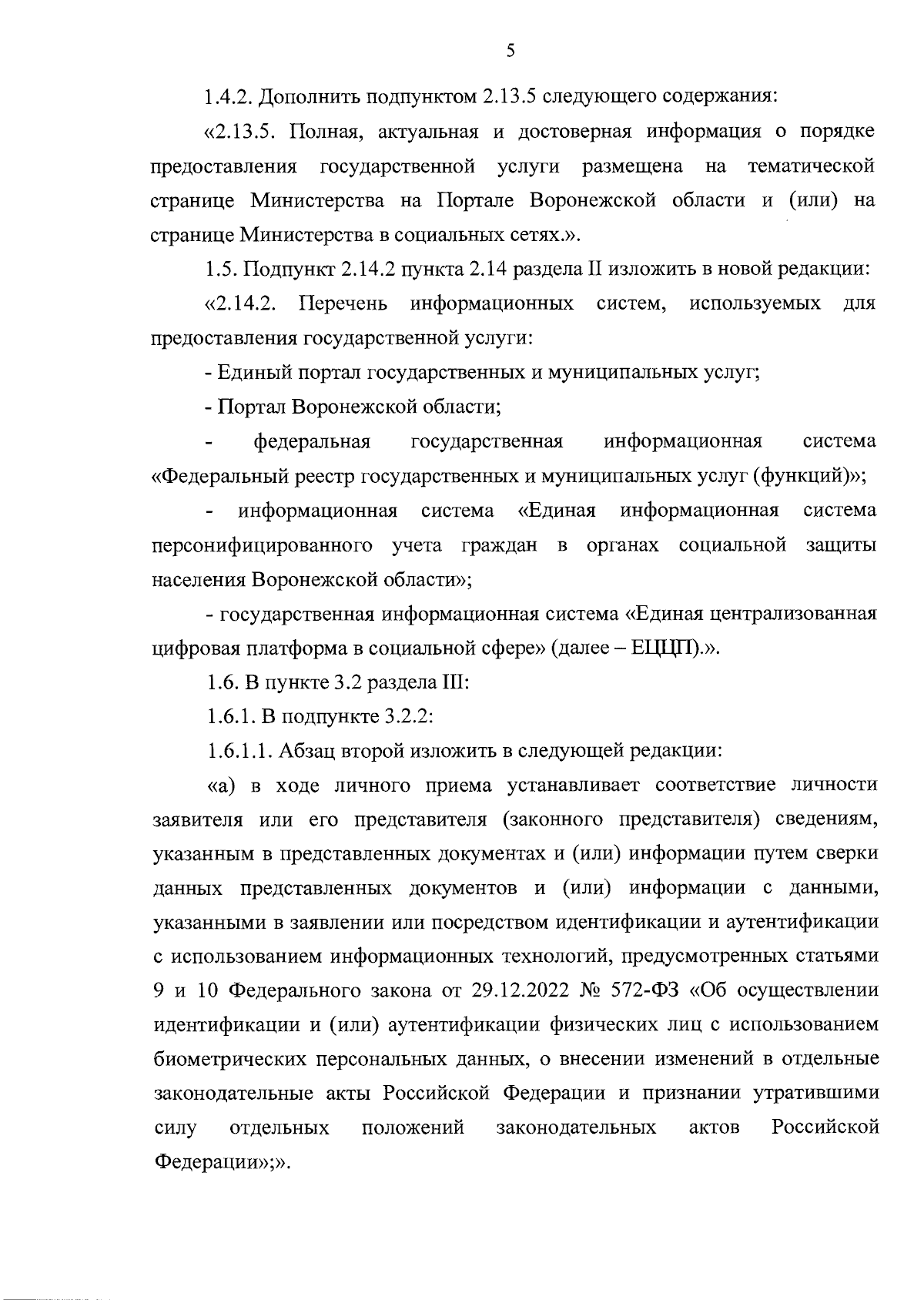 5

1.4.2. Дополнить подпунктом 2.13.5 следующего содержания:

«2.13.5. Полная, актуальная и достоверная информация о порядке предоставления государственной услуги размещена на тематической странице Министерства на Портале Воронежской области и (или) на странице Министерства в социальных сетях.».

1.5. Подпункт 2.14.2 пункта 2.14 раздела II изложить в новой редакции:

«2.14.2. Перечень информационных систем, используемых для предоставления государственной услуги:

- Единый портал государственных и муниципальных услуг;

- Портал Воронежской области;

- федеральная государственная информационная система «Федеральный реестр государственных и муниципальных услуг (функций)»;

- информационная система «Единая информационная система персонифицированного учета граждан в органах социальной защиты населения Воронежской области»;

- государственная информационная система «Единая централизованная цифровая платформа в социальной сфере» (далее – ЕЦЦП).».

1.6. В пункте 3.2 раздела III:

1.6.1. В подпункте 3.2.2:

1.6.1.1. Абзац второй изложить в следующей редакции:

«а) в ходе личного приема устанавливает соответствие личности заявителя или его представителя (законного представителя) сведениям, указанным в представленных документах и (или) информации путем сверки данных представленных документов и (или) информации с данными, указанными в заявлении или посредством идентификации и аутентификации с использованием информационных технологий, предусмотренных статьями 9 и 10 Федерального закона от 29.12.2022 № 572-ФЗ «Об осуществлении идентификации и (или) аутентификации физических лиц с использованием биометрических персональных данных, о внесении изменений в отдельные законодательные акты Российской Федерации и признании утратившими силу отдельных положений законодательных актов Российской Федерации»;».